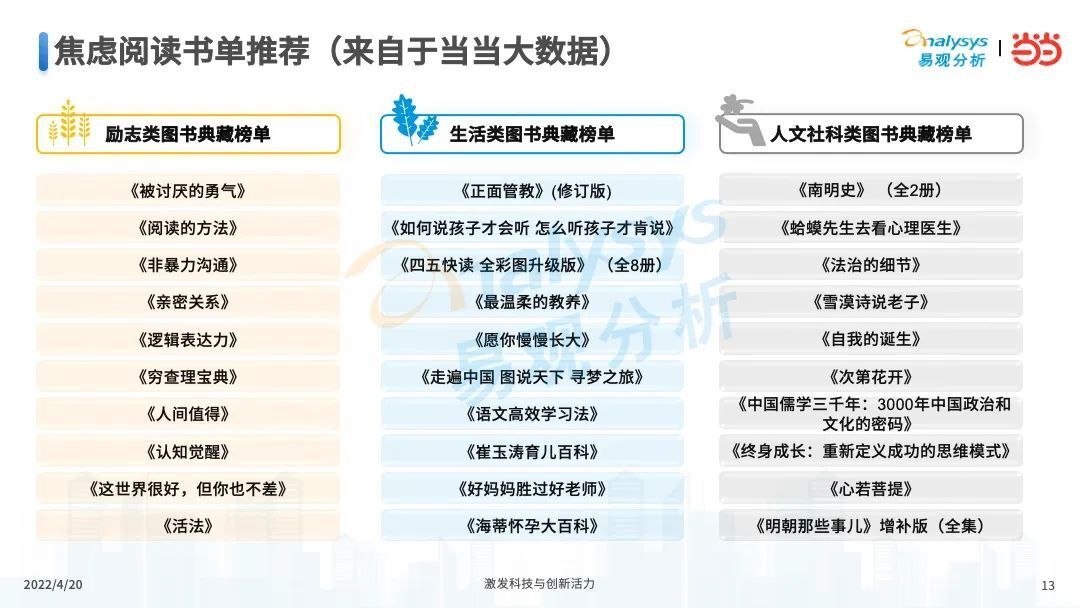 焦虑阅读书单推荐（来自于当当大数据）

analysys
易观分析

当当

励志类图书典藏榜单

《被讨厌的勇气》

《阅读的方法》

《非暴力沟通》

《亲密关系》

《逻辑表达力》

《穷查理宝典》

《人间值得》

《认知觉醒》

《这世界很好，但你也不差》

《活法》

生活类图书典藏榜单

《正面管教》(修订版)

《如何说孩子才会听 怎么听孩子才肯说》

《四五快读 全彩图升级版》（全8册）

《最温柔的教养》

《愿你慢慢长大》

《走遍中国 图说天下 寻梦之旅》

《语文高效学习法》

《崔玉涛育儿百科》

《好妈妈胜过好老师》

《海蒂怀孕大百科》

人文社科类图书典藏榜单

《南明史》（全2册）

《蛤蟆先生去看心理医生》

《法治的细节》

《雪漠诗说老子》

《自我的诞生》

《次第花开》

《中国儒学三千年：3000年中国政治和文化的密码》

《终身成长：重新定义成功的思维模式》

《心若菩提》

《明朝那些事儿》增补版（全集）

2022/4/20

激发科技与创新活力

13

analysys 易观分析